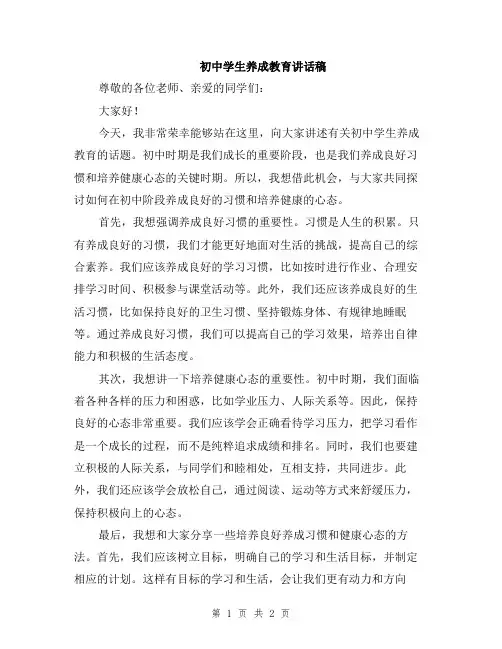 初中学生养成教育讲话稿

尊敬的各位老师、亲爱的同学们：

大家好！

今天，我非常荣幸能够站在这里，向大家讲述有关初中学生养成教育的话题。初中时期是我们成长的重要阶段，也是我们养成良好习惯和培养健康心态的关键时期。所以，我想借此机会，与大家共同探讨如何在初中阶段养成良好的习惯和培养健康的心态。

首先，我想强调养成良好习惯的重要性。习惯是人生的积累。只有养成良好的习惯，我们才能更好地面对生活的挑战，提高自己的综合素养。我们应该养成良好的学习习惯，比如按时进行作业、合理安排学习时间、积极参与课堂活动等。此外，我们还应该养成良好的生活习惯，比如保持良好的卫生习惯、坚持锻炼身体、有规律地睡眠等。通过养成良好习惯，我们可以提高自己的学习效果，培养出自律能力和积极的生活态度。

其次，我想讲一下培养健康心态的重要性。初中时期，我们面临着各种各样的压力和困惑，比如学业压力、人际关系等。因此，保持良好的心态非常重要。我们应该学会正确看待学习压力，把学习看作是一个成长的过程，而不是纯粹追求成绩和排名。同时，我们也要建立积极的人际关系，与同学们和睦相处，互相支持，共同进步。此外，我们还应该学会放松自己，通过阅读、运动等方式来舒缓压力，保持积极向上的心态。

最后，我想和大家分享一些培养良好养成习惯和健康心态的方法。首先，我们应该树立目标，明确自己的学习和生活目标，并制定相应的计划。这样有目标的学习和生活，会让我们更有动力和方向

第 1 页 共 2 页